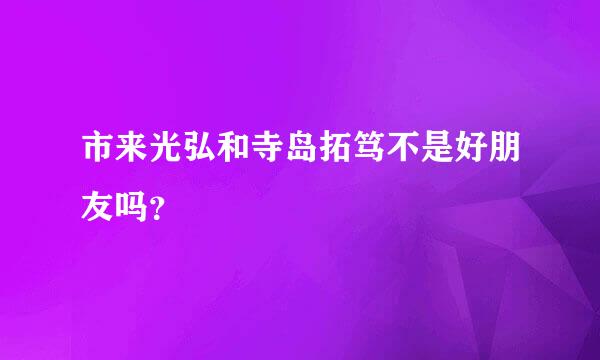 市来光弘和寺岛拓笃不是好朋友吗?